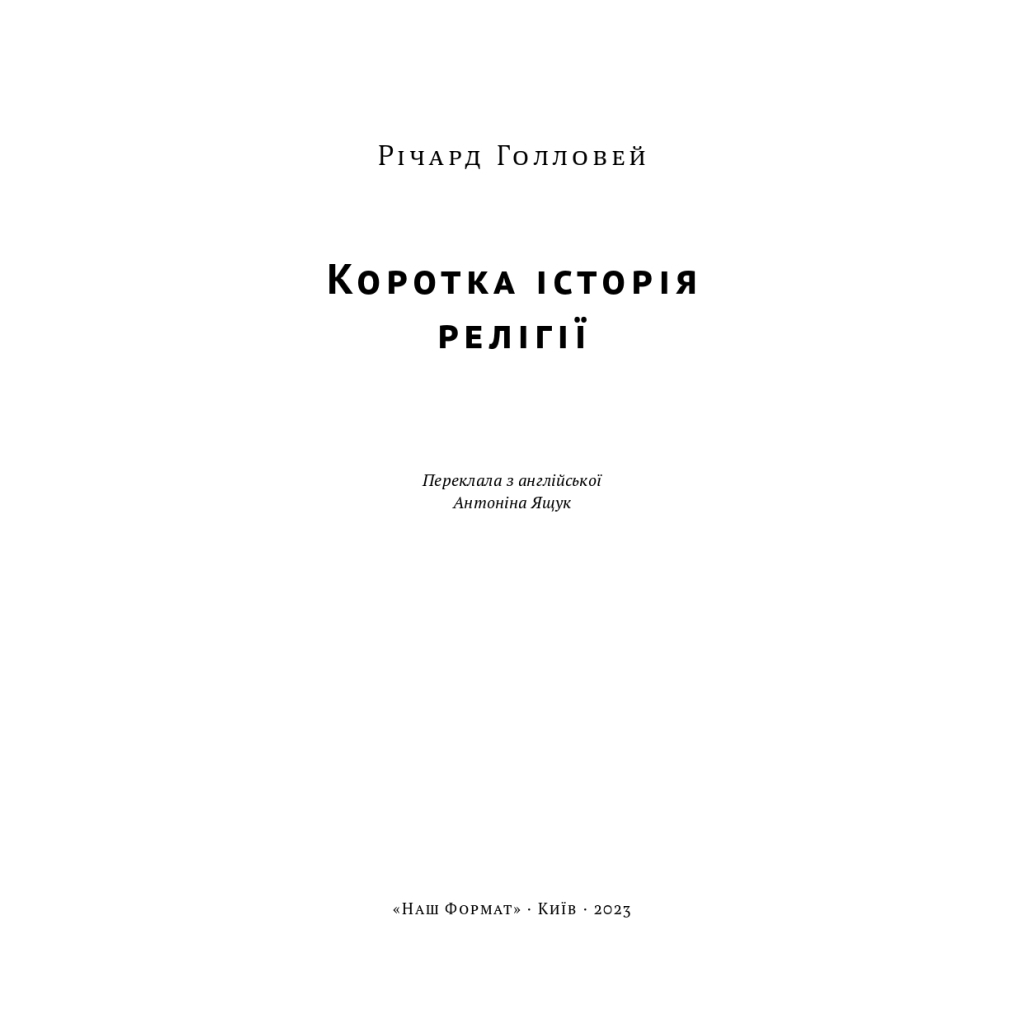 Річард Голловей

Коротка історія релігії

Переклала з англійської
Антоніна Ящук

«Наш Формат» · Київ · 2023